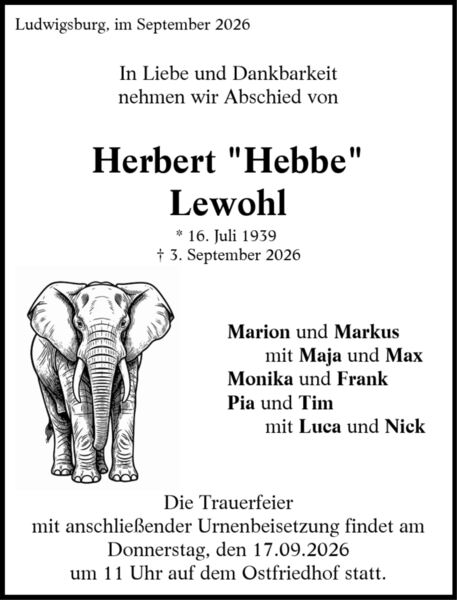 Ludwigsburg, im September 2026

In Liebe und Dankbarkeit
nehmen wir Abschied von

Herbert "Hebbe"
Lewohl

* 16. Juli 1939
† 3. September 2026

Marion und Markus
mit Maja und Max
Monika und Frank
Pia und Tim
mit Luca und Nick

Die Trauerfeier
mit anschließender Urnenbeisetzung findet am
Donnerstag, den 17.09.2026
um 11 Uhr auf dem Ostfriedhof statt.